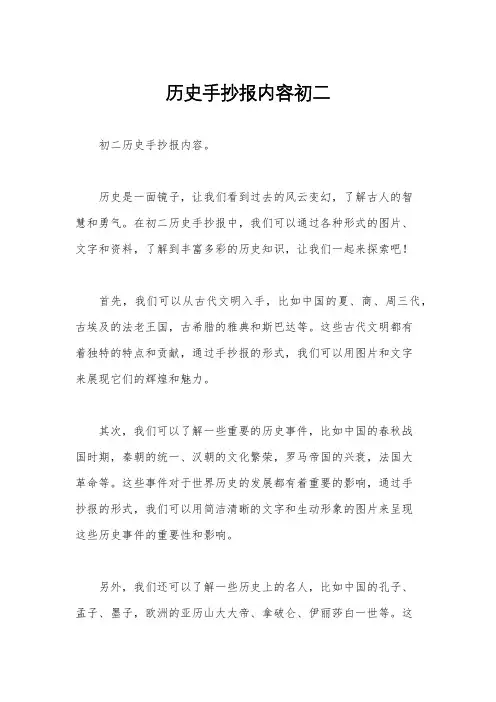 历史手抄报内容初二

初二历史手抄报内容。

历史是一面镜子，让我们看到过去的风云变幻，了解古人的智慧和勇气。在初二历史手抄报中，我们可以通过各种形式的图片、文字和资料，了解到丰富多彩的历史知识，让我们一起来探索吧！

首先，我们可以从古代文明入手，比如中国的夏、商、周三代，古埃及的法老王国，古希腊的雅典和斯巴达等。这些古代文明都有着独特的特点和贡献，通过手抄报的形式，我们可以用图片和文字来展现它们的辉煌和魅力。

其次，我们可以了解一些重要的历史事件，比如中国的春秋战国时期，秦朝的统一、汉朝的文化繁荣，罗马帝国的兴衰，法国大革命等。这些事件对于世界历史的发展都有着重要的影响，通过手抄报的形式，我们可以用简洁清晰的文字和生动形象的图片来呈现这些历史事件的重要性和影响。

另外，我们还可以了解一些历史上的名人，比如中国的孔子、孟子、墨子，欧洲的亚历山大大帝、拿破仑、伊丽莎白一世等。这